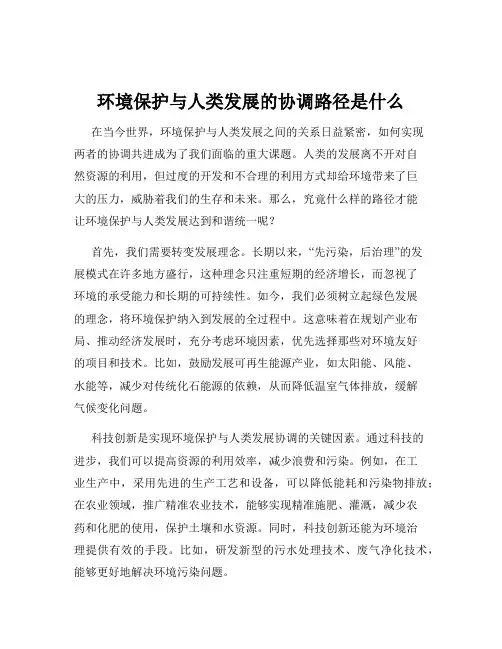 环境保护与人类发展的协调路径是什么

在当今世界，环境保护与人类发展之间的关系日益紧密，如何实现两者的协调共进成为了我们面临的重大课题。人类的发展离不开对自然资源的利用，但过度的开发和不合理的利用方式却给环境带来了巨大的压力，威胁着我们的生存和未来。那么，究竟什么样的路径才能让环境保护与人类发展达到和谐统一呢？

首先，我们需要转变发展理念。长期以来，“先污染，后治理”的发展模式在许多地方盛行，这种理念只注重短期的经济增长，而忽视了环境的承受能力和长期的可持续性。如今，我们必须树立起绿色发展的理念，将环境保护纳入到发展的全过程中。这意味着在规划产业布局、推动经济发展时，充分考虑环境因素，优先选择那些对环境友好的项目和技术。比如，鼓励发展可再生能源产业，如太阳能、风能、水能等，减少对传统化石能源的依赖，从而降低温室气体排放，缓解气候变化问题。

科技创新是实现环境保护与人类发展协调的关键因素。通过科技的进步，我们可以提高资源的利用效率，减少浪费和污染。例如，在工业生产中，采用先进的生产工艺和设备，可以降低能耗和污染物排放；在农业领域，推广精准农业技术，能够实现精准施肥、灌溉，减少农药和化肥的使用，保护土壤和水资源。同时，科技创新还能为环境治理提供有效的手段。比如，研发新型的污水处理技术、废气净化技术，能够更好地解决环境污染问题。